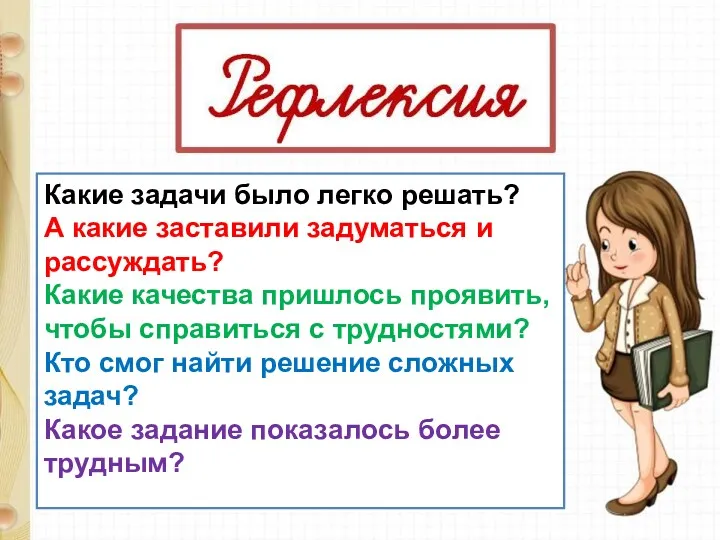 Рефлексия

Какие задачи было легко решать?
А какие заставили задуматься и рассуждать?
Какие качества пришлось проявить, чтобы справиться с трудностями?
Кто смог найти решение сложных задач?
Какое задание показалось более трудным?